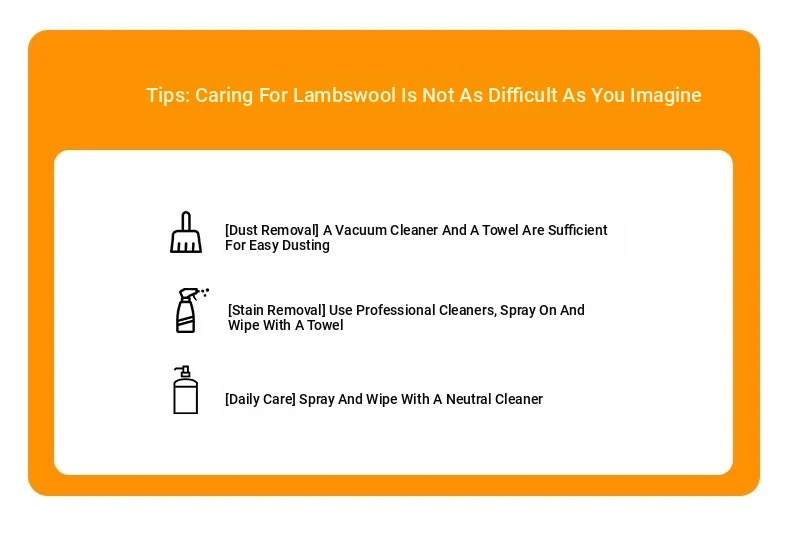 Tips: Caring For Lambswool Is Not As Difficult As You Imagine

[Dust Removal] A Vacuum Cleaner And A Towel Are Sufficient For Easy Dusting

[Stain Removal] Use Professional Cleaners, Spray On And Wipe With A Towel

[Daily Care] Spray And Wipe With A Neutral Cleaner